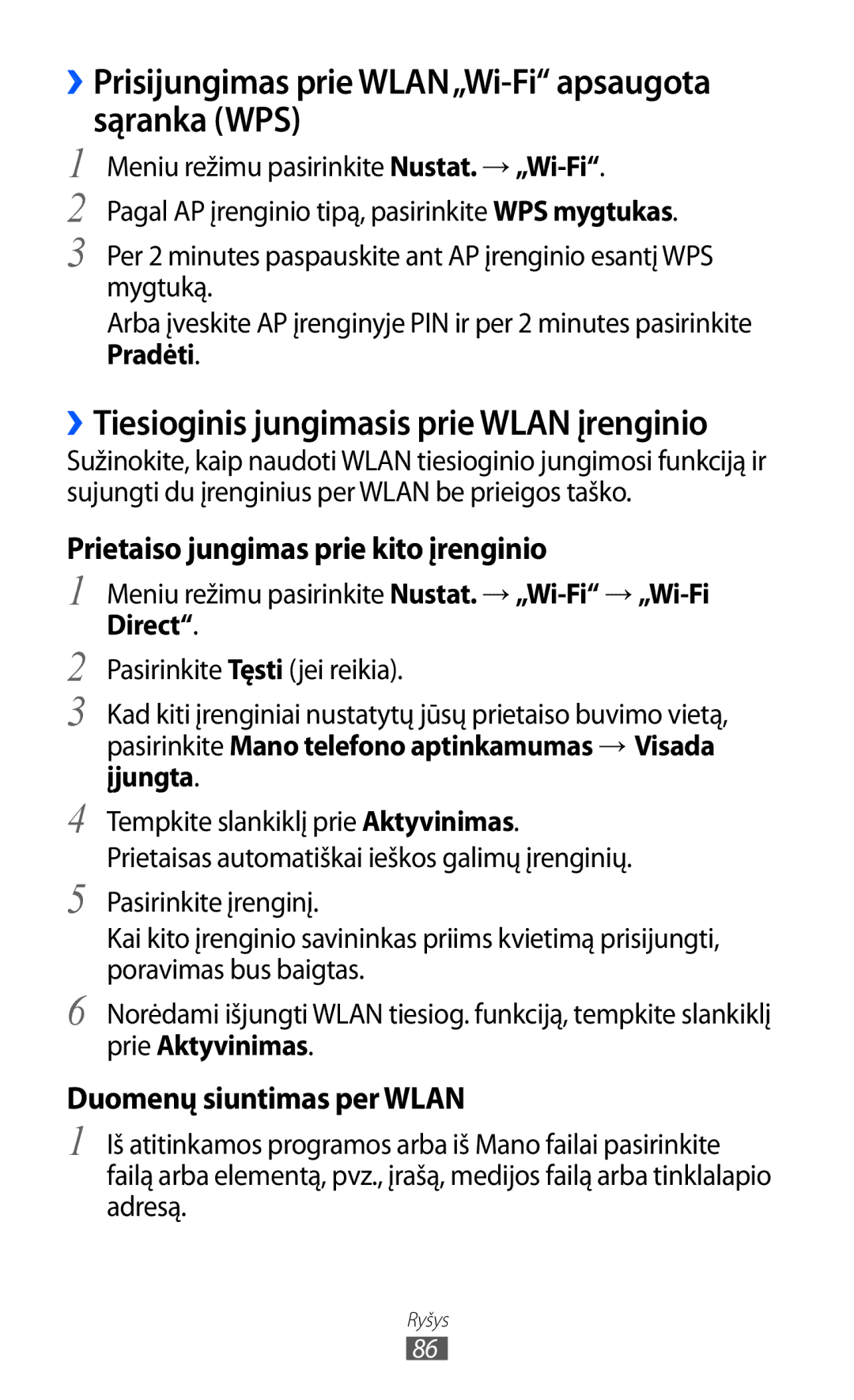 ›› Prisijungimas prie WLAN „Wi-Fi“ apsaugota sąranka (WPS)

1 Meniu režimu pasirinkite Nustat. → „Wi-Fi“.

2 Pagal AP įrenginio tipą, pasirinkite WPS mygtukas.

3 Per 2 minutes paspauskite ant AP įrenginio esantį WPS mygtuką.

Arba įveskite AP įrenginyje PIN ir per 2 minutes pasirinkite Pradėti.

›› Tiesioginis jungimasis prie WLAN įrenginio

Sužinokite, kaip naudoti WLAN tiesioginio jungimosi funkciją ir sujungti du įrenginius per WLAN be prieigos taško.

Prietaiso jungimas prie kito įrenginio

1 Meniu režimu pasirinkite Nustat. → „Wi-Fi“ → „Wi-Fi Direct“.

2 Pasirinkite Tęsti (jei reikia).

3 Kad kiti įrenginiai nustatytų jūsų prietaiso buvimo vietą, pasirinkite Mano telefono aptinkamumas → Visada įjungta.

4 Tempkite slankiklį prie Aktyvinimas.

Prietaisas automatiškai ieškos galimų įrenginių.

5 Pasirinkite įrenginį.

Kai kito įrenginio savininkas priims kvietimą prisijungti, poravimas bus baigtas.

6 Norėdami išjungti WLAN tiesiog. funkciją, tempkite slankiklį prie Aktyvinimas.

Duomenų siuntimas per WLAN

1 Iš atitinkamos programos arba iš Mano failai pasirinkite failą arba elementą, pvz., įrašą, medijos failą arba tinklalapio adresą.

Ryšys

86